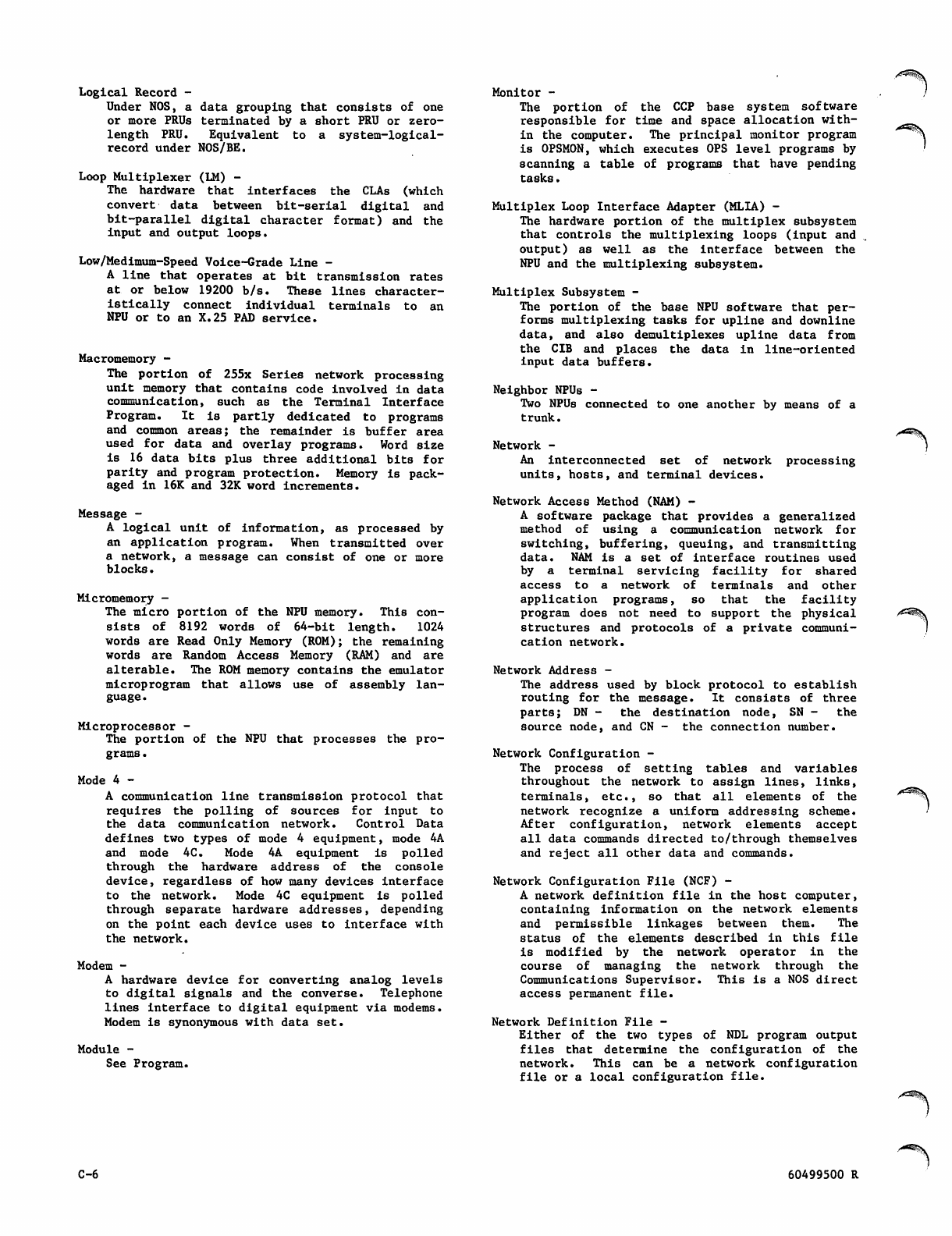 Logical Record -
Under NOS, a data grouping that consists of one or more PRUs terminated by a short PRU or zero-length PRU. Equivalent to a system-logical-record under NOS/BE.

Loop Multiplexer (LM) -
The hardware that interfaces the CLAs (which convert data between bit-serial digital and bit-parallel digital character format) and the input and output loops.

Low/Medimum-Speed Voice-Grade Line -
A line that operates at bit transmission rates at or below 19200 b/s. These lines characteristically connect individual terminals to an NPU or to an X.25 PAD service.

Macromemory -
The portion of 255x Series network processing unit memory that contains code involved in data communication, such as the Terminal Interface Program. It is partly dedicated to programs and common areas; the remainder is buffer area used for data and overlay programs. Word size is 16 data bits plus three additional bits for parity and program protection. Memory is packaged in 16K and 32K word increments.

Message -
A logical unit of information, as processed by an application program. When transmitted over a network, a message can consist of one or more blocks.

Micromemory -
The micro portion of the NPU memory. This consists of 8192 words of 64-bit length. 1024 words are Read Only Memory (ROM); the remaining words are Random Access Memory (RAM) and are alterable. The ROM memory contains the emulator microprogram that allows use of assembly language.

Microprocessor -
The portion of the NPU that processes the programs.

Mode 4 -
A communication line transmission protocol that requires the polling of sources for input to the data communication network. Control Data defines two types of mode 4 equipment, mode 4A and mode 4C. Mode 4A equipment is polled through the hardware address of the console device, regardless of how many devices interface to the network. Mode 4C equipment is polled through separate hardware addresses, depending on the point each device uses to interface with the network.

Modem -
A hardware device for converting analog levels to digital signals and the converse. Telephone lines interface to digital equipment via modems. Modem is synonymous with data set.

Module -
See Program.

Monitor -
The portion of the CCP base system software responsible for time and space allocation within the computer. The principal monitor program is OPSMON, which executes OPS level programs by scanning a table of programs that have pending tasks.

Multiplex Loop Interface Adapter (MLIA) -
The hardware portion of the multiplex subsystem that controls the multiplexing loops (input and output) as well as the interface between the NPU and the multiplexing subsystem.

Multiplex Subsystem -
The portion of the base NPU software that performs multiplexing tasks for upline and downline data, and also demultiplexes upline data from the CIB and places the data in line-oriented input data buffers.

Neighbor NPUs -
Two NPUs connected to one another by means of a trunk.

Network -
An interconnected set of network processing units, hosts, and terminal devices.

Network Access Method (NAM) -
A software package that provides a generalized method of using a communication network for switching, buffering, queuing, and transmitting data. NAM is a set of interface routines used by a terminal servicing facility for shared access to a network of terminals and other application programs, so that the facility program does not need to support the physical structures and protocols of a private communication network.

Network Address -
The address used by block protocol to establish routing for the message. It consists of three parts; DN - the destination node, SN - the source node, and CN - the connection number.

Network Configuration -
The process of setting tables and variables throughout the network to assign lines, links, terminals, etc., so that all elements of the network recognize a uniform addressing scheme. After configuration, network elements accept all data commands directed to/through themselves and reject all other data and commands.

Network Configuration File (NCF) -
A network definition file in the host computer, containing information on the network elements and permissible linkages between them. The status of the elements described in this file is modified by the network operator in the course of managing the network through the Communications Supervisor. This is a NOS direct access permanent file.

Network Definition File -
Either of the two types of NDL program output files that determine the configuration of the network. This can be a network configuration file or a local configuration file.

C-6

60499500 R